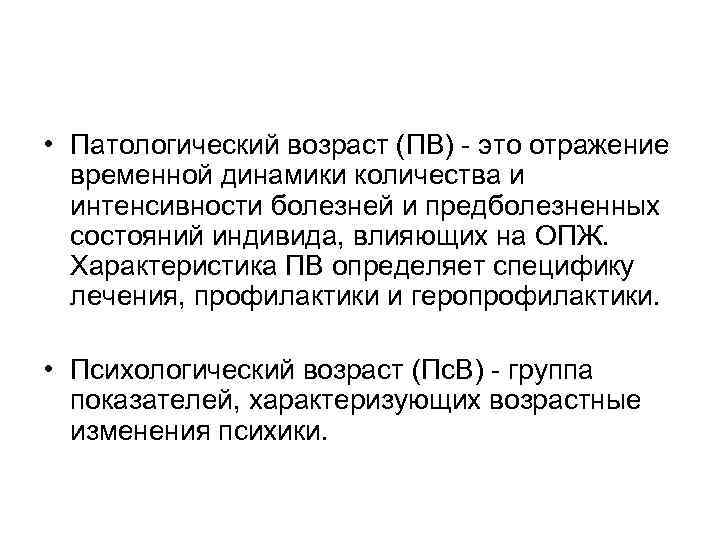 • Патологический возраст (ПВ) - это отражение временной динамики количества и интенсивности болезней и предболезненных состояний индивида, влияющих на ОПЖ. Характеристика ПВ определяет специфику лечения, профилактики и геропрофилактики.

• Психологический возраст (ПсВ) - группа показателей, характеризующих возрастные изменения психики.